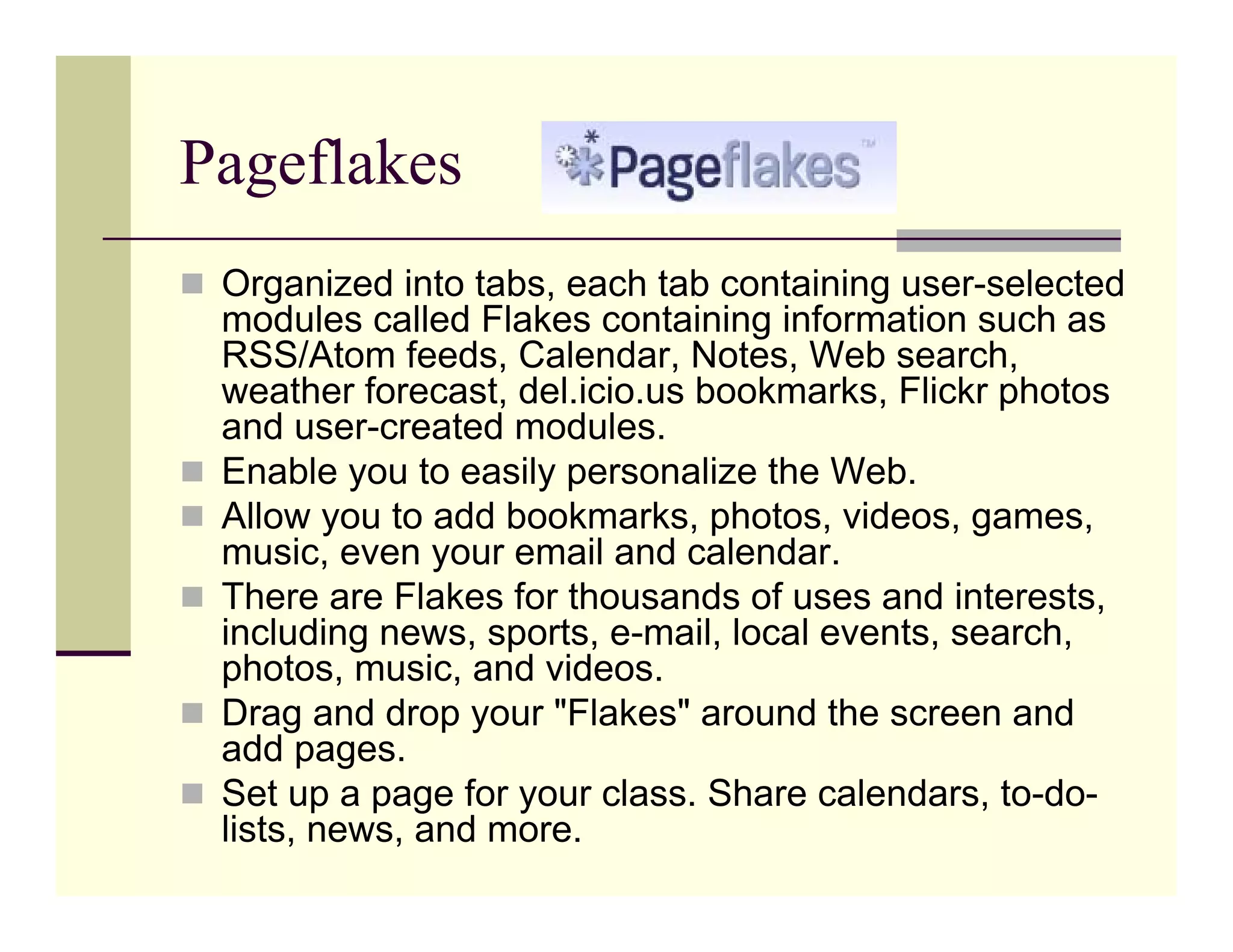 Pageflakes

Pageflakes™

- Organized into tabs, each tab containing user-selected modules called Flakes containing information such as RSS/Atom feeds, Calendar, Notes, Web search, weather forecast, del.icio.us bookmarks, Flickr photos and user-created modules.
- Enable you to easily personalize the Web.
- Allow you to add bookmarks, photos, videos, games, music, even your email and calendar.
- There are Flakes for thousands of uses and interests, including news, sports, e-mail, local events, search, photos, music, and videos.
- Drag and drop your "Flakes" around the screen and add pages.
- Set up a page for your class. Share calendars, to-do-lists, news, and more.